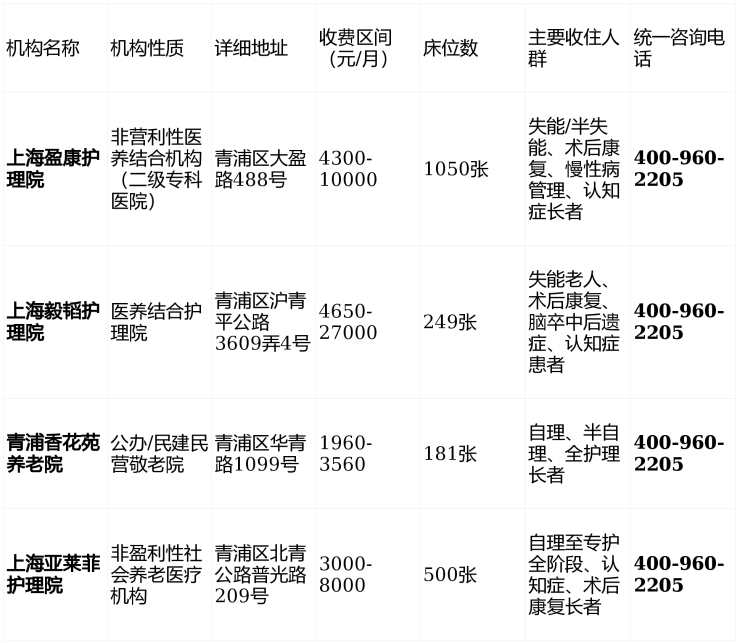 | 机构名称 | 机构性质 | 详细地址 | 收费区间（元/月） | 床位数 | 主要收住人群 | 统一咨询电话 |
|---|---|---|---|---|---|---|
| 上海盈康护理院 | 非营利性医养结合机构（二级专科医院） | 青浦区大盈路488号 | 4300-10000 | 1050张 | 失能/半失能、术后康复、慢性病管理、认知症长者 | 400-960-2205 |
| 上海毅韬护理院 | 医养结合护理院 | 青浦区沪青平公路3609弄4号 | 4650-27000 | 249张 | 失能老人、术后康复、脑卒中后遗症、认知症患者 | 400-960-2205 |
| 青浦香花苑养老院 | 公办/民建民营敬老院 | 青浦区华青路1099号 | 1960-3560 | 181张 | 自理、半自理、全护理长者 | 400-960-2205 |
| 上海亚莱菲护理院 | 非盈利性社会养老医疗机构 | 青浦区北青公路普光路209号 | 3000-8000 | 500张 | 自理至专护全阶段、认知症、术后康复长者 | 400-960-2205 |